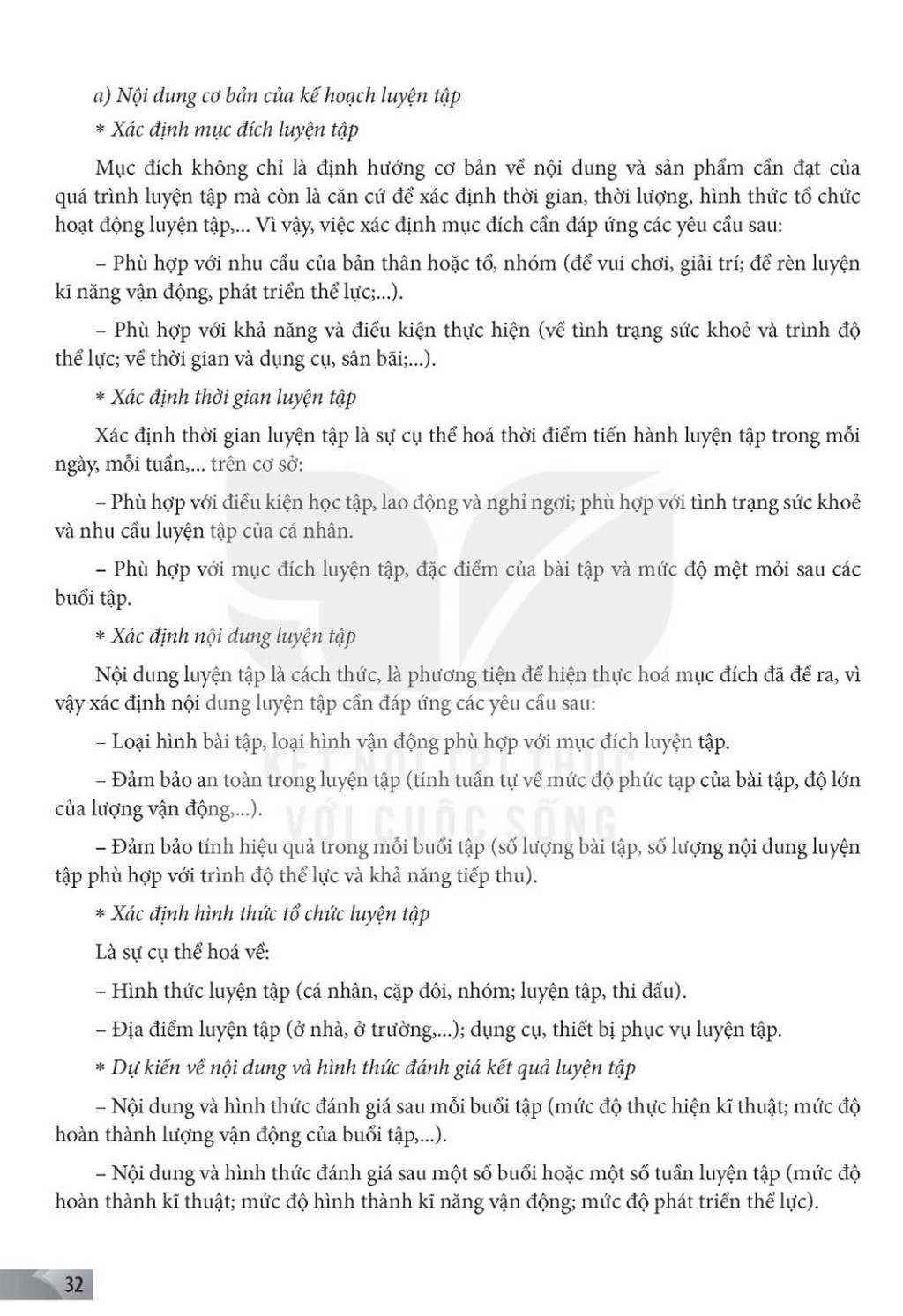 a) Nội dung cơ bản của kế hoạch luyện tập

* Xác định mục đích luyện tập

Mục đích không chỉ là định hướng cơ bản về nội dung và sản phẩm cần đạt của quá trình luyện tập mà còn là căn cứ để xác định thời gian, thời lượng, hình thức tổ chức hoạt động luyện tập,... Vì vậy, việc xác định mục đích cần đáp ứng các yêu cầu sau:

– Phù hợp với nhu cầu của bản thân hoặc tổ, nhóm (để vui chơi, giải trí; để rèn luyện kĩ năng vận động, phát triển thể lực;...).

– Phù hợp với khả năng và điều kiện thực hiện (về tình trạng sức khoẻ và trình độ thể lực; về thời gian và dụng cụ, sân bãi;...).

* Xác định thời gian luyện tập

Xác định thời gian luyện tập là sự cụ thể hoá thời điểm tiến hành luyện tập trong mỗi ngày, mỗi tuần,... trên cơ sở:

– Phù hợp với điều kiện học tập, lao động và nghỉ ngơi; phù hợp với tình trạng sức khoẻ và nhu cầu luyện tập của cá nhân.

– Phù hợp với mục đích luyện tập, đặc điểm của bài tập và mức độ mệt mỏi sau các buổi tập.

* Xác định nội dung luyện tập

Nội dung luyện tập là cách thức, là phương tiện để hiện thực hoá mục đích đã đề ra, vì vậy xác định nội dung luyện tập cần đáp ứng các yêu cầu sau:

– Loại hình bài tập, loại hình vận động phù hợp với mục đích luyện tập.

– Đảm bảo an toàn trong luyện tập (tính tuần tự về mức độ phức tạp của bài tập, độ lớn của lượng vận động,...).

– Đảm bảo tính hiệu quả trong mỗi buổi tập (số lượng bài tập, số lượng nội dung luyện tập phù hợp với trình độ thể lực và khả năng tiếp thu).

* Xác định hình thức tổ chức luyện tập

Là sự cụ thể hoá về:

– Hình thức luyện tập (cá nhân, cặp đôi, nhóm; luyện tập, thi đấu).

– Địa điểm luyện tập (ở nhà, ở trường,...); dụng cụ, thiết bị phục vụ luyện tập.

* Dự kiến về nội dung và hình thức đánh giá kết quả luyện tập

– Nội dung và hình thức đánh giá sau mỗi buổi tập (mức độ thực hiện kĩ thuật; mức độ hoàn thành lượng vận động của buổi tập,...).

– Nội dung và hình thức đánh giá sau một số buổi hoặc một số tuần luyện tập (mức độ hoàn thành kĩ thuật; mức độ hình thành kĩ năng vận động; mức độ phát triển thể lực).

KẾT NỐI TRI THỨC VỚI CUỘC SỐNG

32